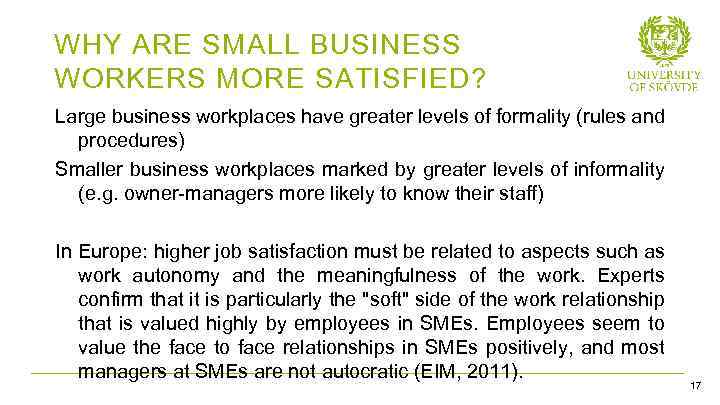 WHY ARE SMALL BUSINESS WORKERS MORE SATISFIED?

UNIVERSITY OF SKÖVDE

Large business workplaces have greater levels of formality (rules and procedures)

Smaller business workplaces marked by greater levels of informality (e.g. owner-managers more likely to know their staff)

In Europe: higher job satisfaction must be related to aspects such as work autonomy and the meaningfulness of the work. Experts confirm that it is particularly the "soft" side of the work relationship that is valued highly by employees in SMEs. Employees seem to value the face to face relationships in SMEs positively, and most managers at SMEs are not autocratic (EIM, 2011).

17